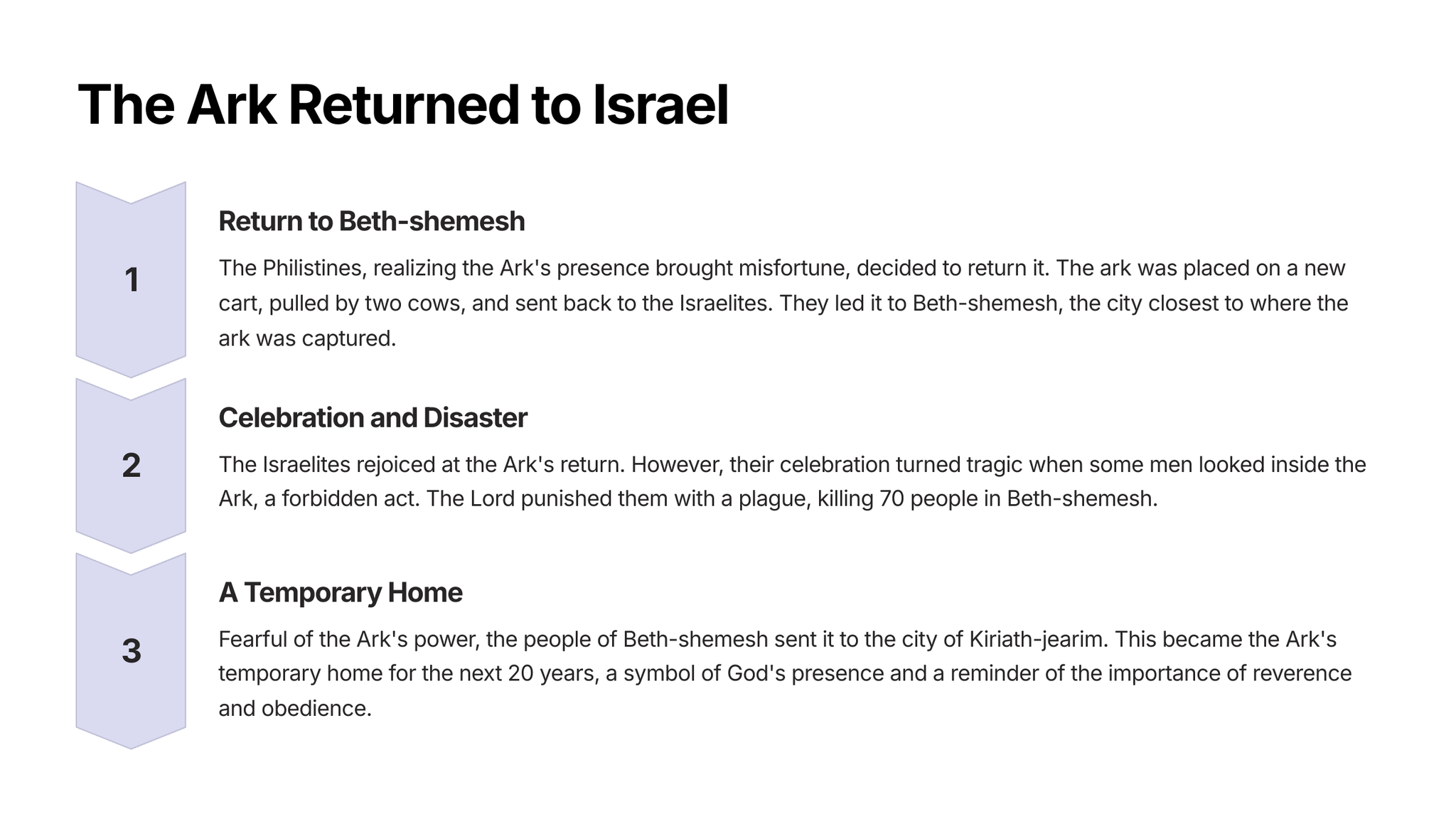 The Ark Returned to Israel

1

Return to Beth-shemesh

The Philistines, realizing the Ark's presence brought misfortune, decided to return it. The ark was placed on a new cart, pulled by two cows, and sent back to the Israelites. They led it to Beth-shemesh, the city closest to where the ark was captured.

2

Celebration and Disaster

The Israelites rejoiced at the Ark's return. However, their celebration turned tragic when some men looked inside the Ark, a forbidden act. The Lord punished them with a plague, killing 70 people in Beth-shemesh.

3

A Temporary Home

Fearful of the Ark's power, the people of Beth-shemesh sent it to the city of Kiriath-jearim. This became the Ark's temporary home for the next 20 years, a symbol of God's presence and a reminder of the importance of reverence and obedience.